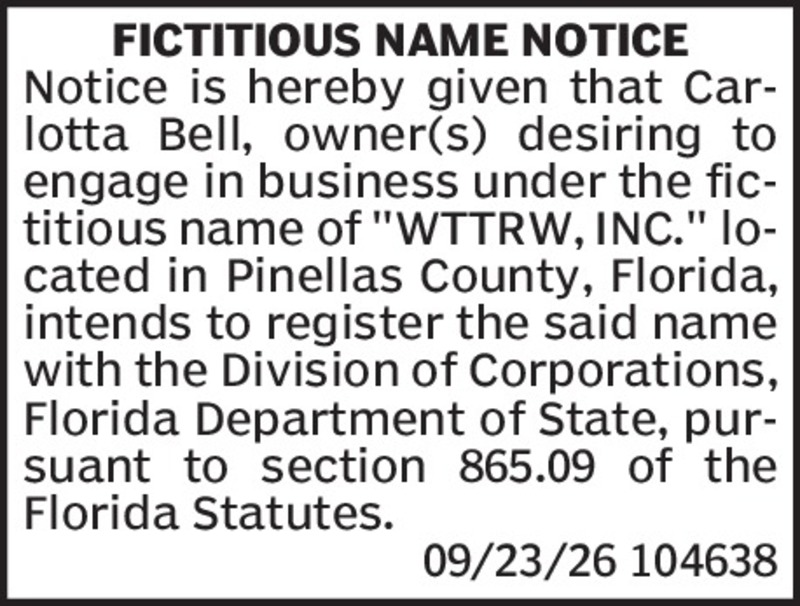 FICTITIOUS NAME NOTICE

Notice is hereby given that Carlotta Bell, owner(s) desiring to engage in business under the fictitious name of "WTTRW, INC." located in Pinellas County, Florida, intends to register the said name with the Division of Corporations, Florida Department of State, pursuant to section 865.09 of the Florida Statutes.

09/23/26 104638